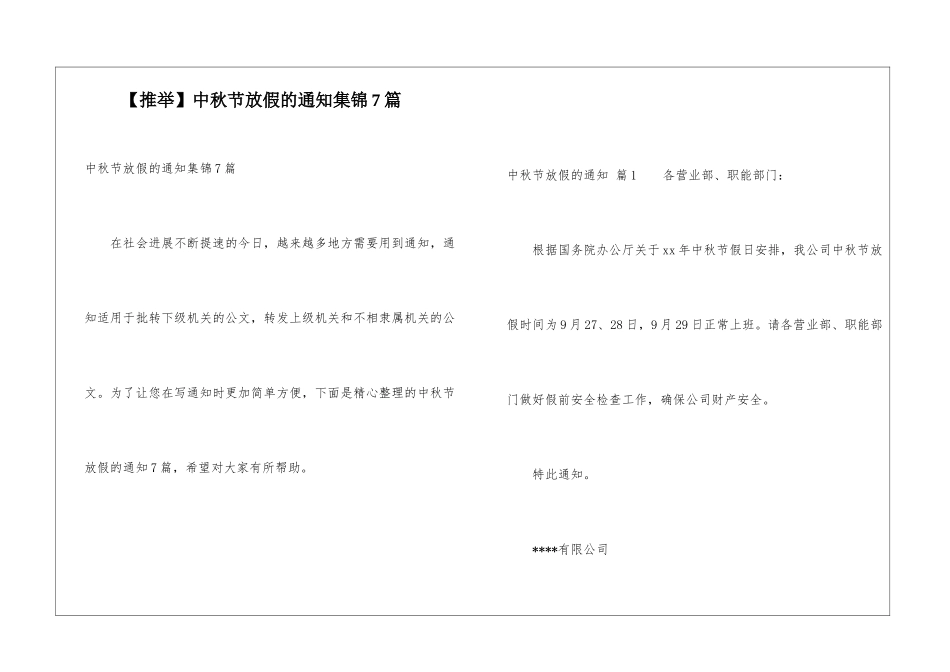 【推举】中秋节放假的通知集锦7篇

中秋节放假的通知集锦7篇

在社会进展不断提速的今日，越来越多地方需要用到通知，通知适用于批转下级机关的公文，转发上级机关和不相隶属机关的公文。为了让您在写通知时更加简单方便，下面是精心整理的中秋节放假的通知7篇，希望对大家有所帮助。

中秋节放假的通知 篇1 各营业部、职能部门：

根据国务院办公厅关于xx年中秋节假日安排，我公司中秋节放假时间为9月27、28日，9月29日正常上班。请各营业部、职能部门做好假前安全检查工作，确保公司财产安全。

特此通知。

****有限公司